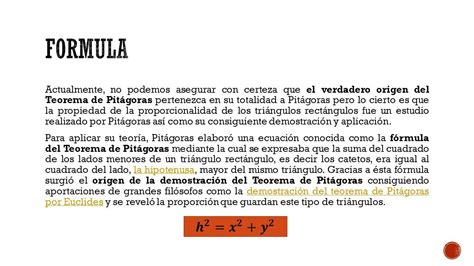 FORMULA

Actualmente, no podemos asegurar con certeza que el verdadero origen del Teorema de Pitágoras pertenezca en su totalidad a Pitágoras pero lo cierto es que la propiedad de la proporcionalidad de los triángulos rectángulos fue un estudio realizado por Pitágoras así como su consiguiente demostración y aplicación.

Para aplicar su teoría, Pitágoras elaboró una ecuación conocida como la fórmula del Teorema de Pitágoras mediante la cual se expresaba que la suma del cuadrado de los lados menores de un triángulo rectángulo, es decir los catetos, era igual al cuadrado del lado, la hipotenusa, mayor del mismo triángulo. Gracias a ésta fórmula surgió el origen de la demostración del Teorema de Pitágoras consiguiendo aportaciones de grandes filósofos como la demostración del teorema de Pitágoras por Euclides y se reveló la proporción que guardan este tipo de triángulos.

$h^2 = x^2 + y^2$